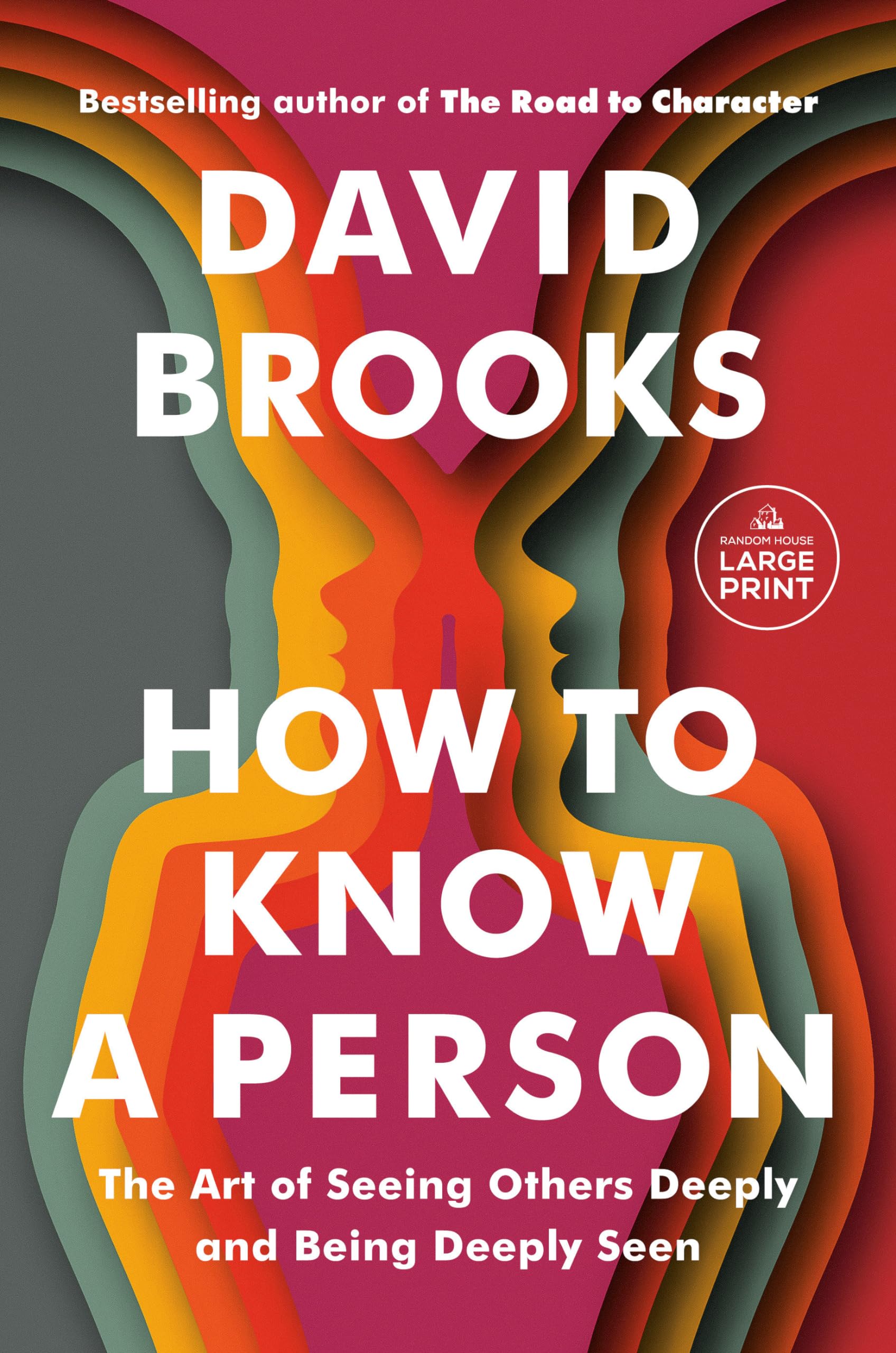 Bestselling author of The Road to Character

DAVID
BROOKS

RANDOM HOUSE
LARGE
PRINT

HOW TO
KNOW
A PERSON

The Art of Seeing Others Deeply
and Being Deeply Seen